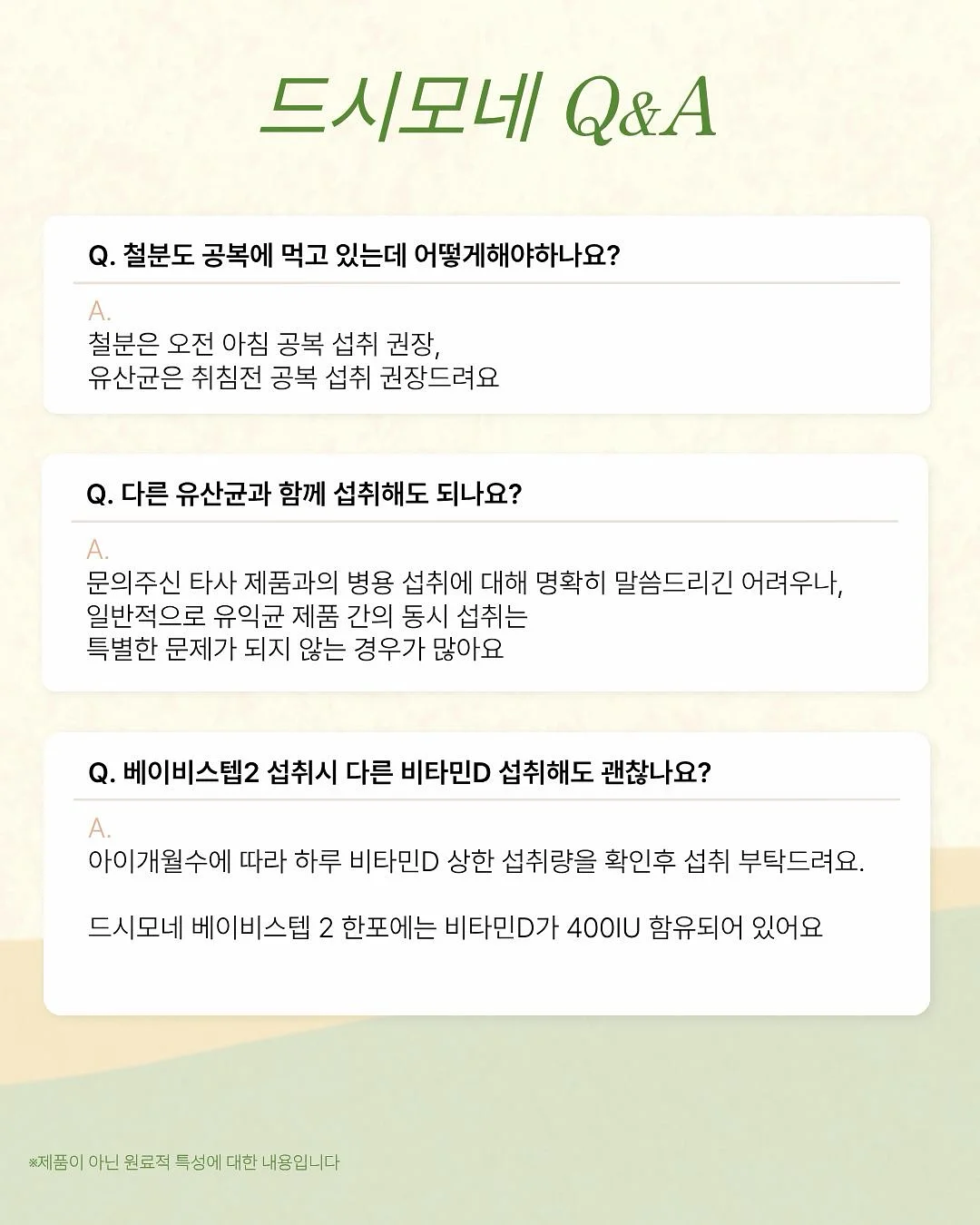 드시모네 Q&A

Q. 철분도 공복에 먹고 있는데 어떻게해야하나요?

A.
철분은 오전 아침 공복 섭취 권장,
유산균은 취침전 공복 섭취 권장드려요

Q. 다른 유산균과 함께 섭취해도 되나요?

A.
문의주신 타사 제품과의 병용 섭취에 대해 명확히 말씀드리긴 어려우나,
일반적으로 유익균 제품 간의 동시 섭취는
특별한 문제가 되지 않는 경우가 많아요

Q. 베이비스텝2 섭취시 다른 비타민D 섭취해도 괜찮나요?

A.
아이개월수에 따라 하루 비타민D 상한 섭취량을 확인후 섭취 부탁드려요.

드시모네 베이비스텝 2 한포에는 비타민D가 400IU 함유되어 있어요

※제품이 아닌 원료적 특성에 대한 내용입니다